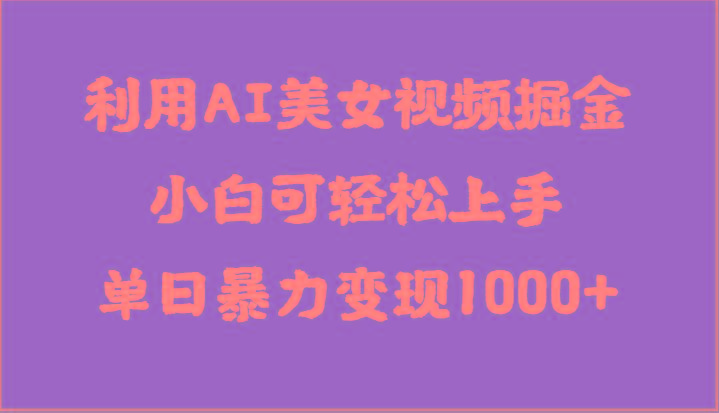 利用AI美女视频掘金

小白可轻松上手

单日暴力变现1000+